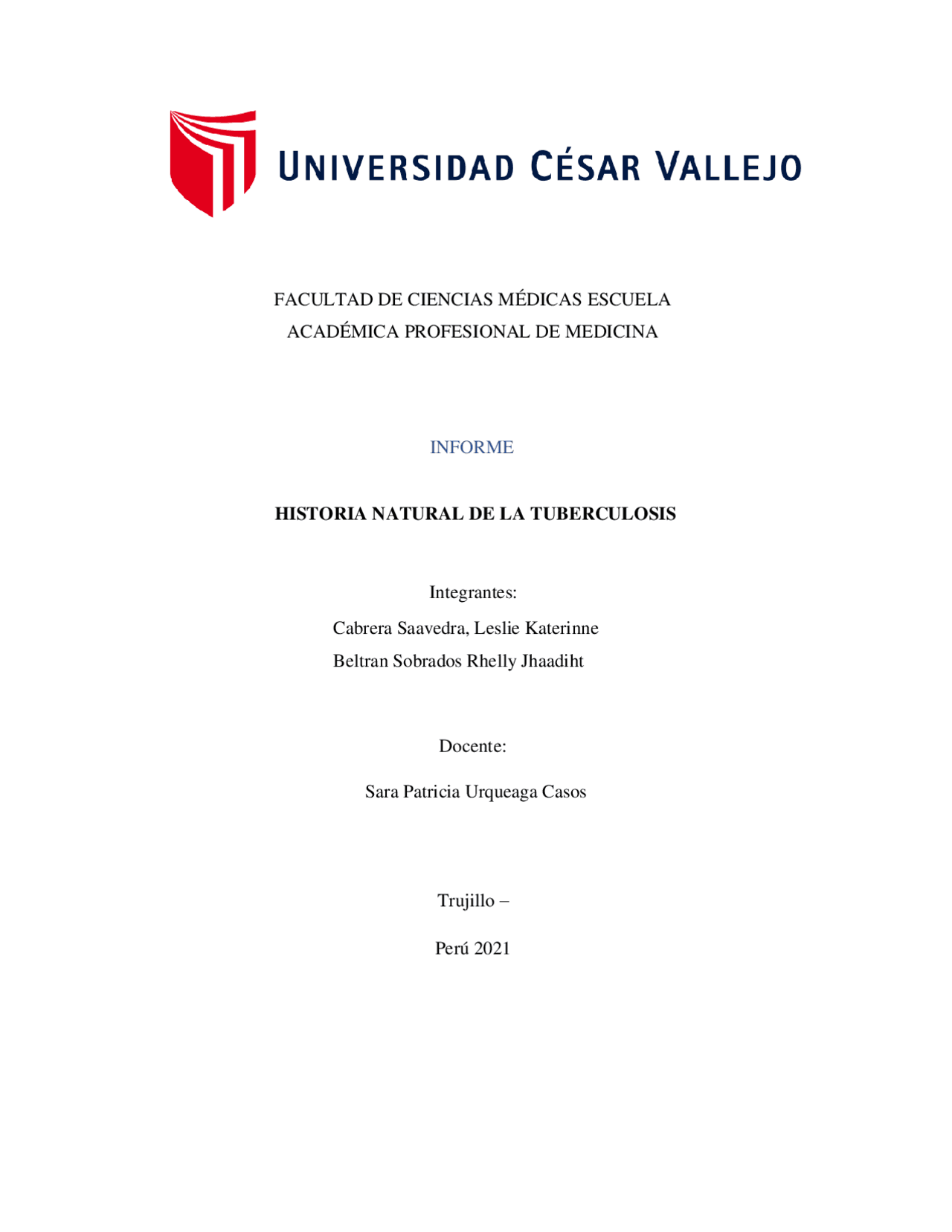 UNIVERSIDAD CÉSAR VALLEJO

FACULTAD DE CIENCIAS MÉDICAS ESCUELA ACADÉMICA PROFESIONAL DE MEDICINA

INFORME

HISTORIA NATURAL DE LA TUBERCULOSIS

Integrantes:

Cabrera Saavedra, Leslie Katerinne

Beltran Sobrados Rhelly Jhaadiht

Docente:

Sara Patricia Urqueaga Casos

Trujillo –

Perú 2021